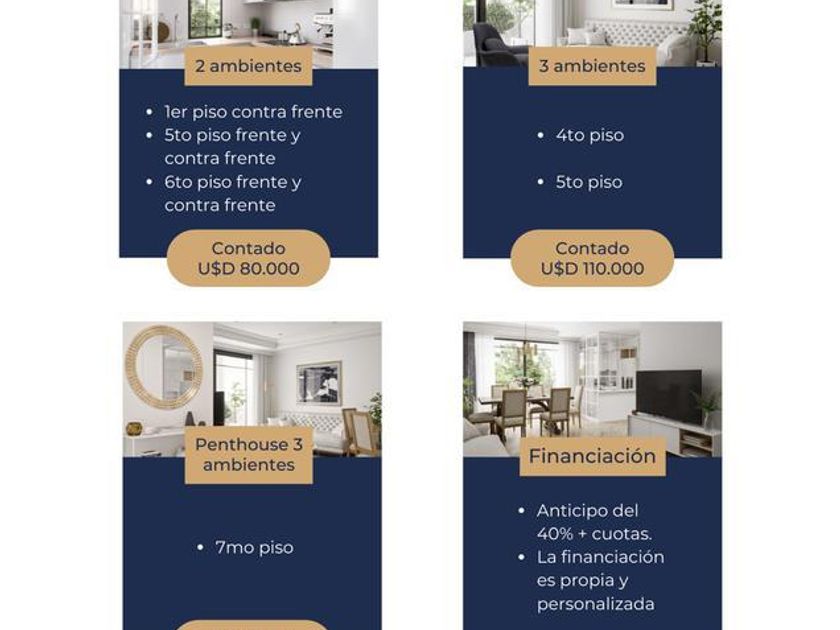 2 ambientes

- 1er piso contra frente
- 5to piso frente y contra frente
- 6to piso frente y contra frente

Contado U$D 80.000

3 ambientes

- 4to piso
- 5to piso

Contado U$D 110.000

Penthouse 3 ambientes

- 7mo piso

Financiación

- Anticipo del 40% + cuotas.
- La financiación es propia y personalizada